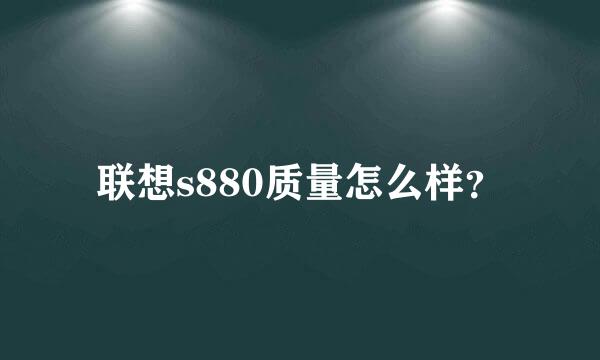 联想s880质量怎么样?